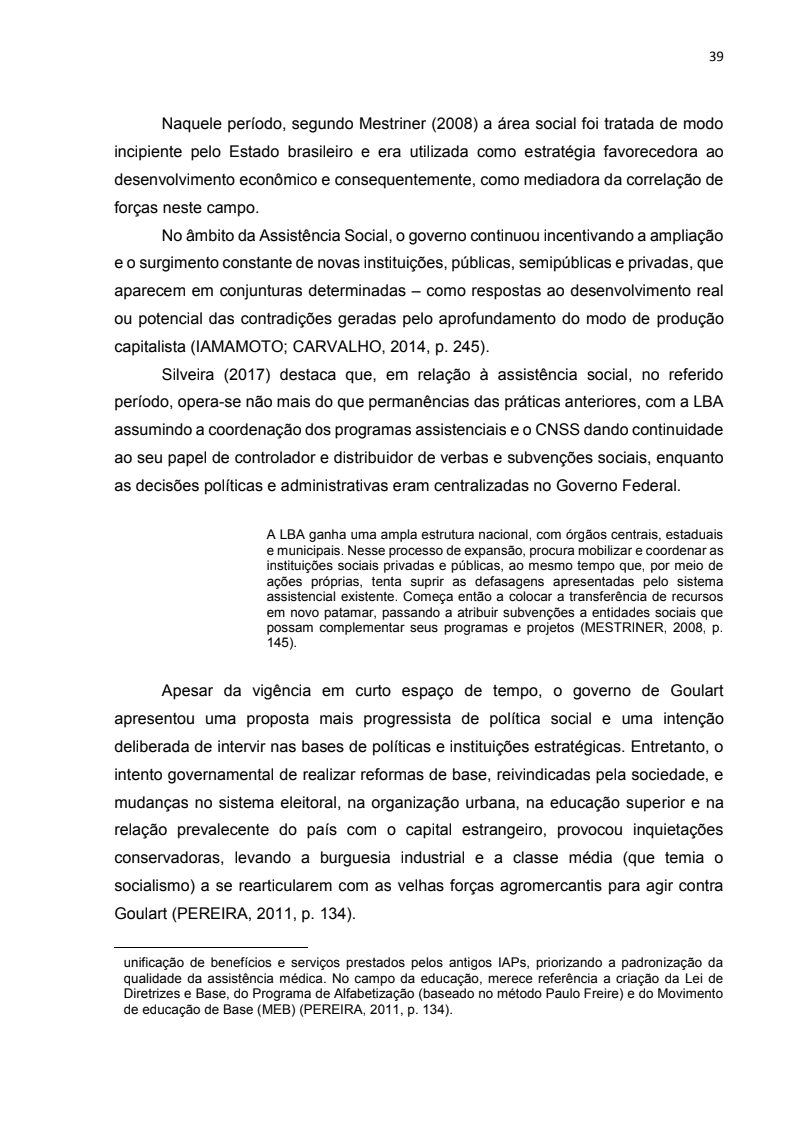 39

Naquele período, segundo Mestriner (2008) a área social foi tratada de modo incipiente pelo Estado brasileiro e era utilizada como estratégia favorecedora ao desenvolvimento econômico e consequentemente, como mediadora da correlação de forças neste campo.

No âmbito da Assistência Social, o governo continuou incentivando a ampliação e o surgimento constante de novas instituições, públicas, semipúblicas e privadas, que aparecem em conjunturas determinadas – como respostas ao desenvolvimento real ou potencial das contradições geradas pelo aprofundamento do modo de produção capitalista (IAMAMOTO; CARVALHO, 2014, p. 245).

Silveira (2017) destaca que, em relação à assistência social, no referido período, opera-se não mais do que permanências das práticas anteriores, com a LBA assumindo a coordenação dos programas assistenciais e o CNSS dando continuidade ao seu papel de controlador e distribuidor de verbas e subvenções sociais, enquanto as decisões políticas e administrativas eram centralizadas no Governo Federal.

A LBA ganha uma ampla estrutura nacional, com órgãos centrais, estaduais e municipais. Nesse processo de expansão, procura mobilizar e coordenar as instituições sociais privadas e públicas, ao mesmo tempo que, por meio de ações próprias, tenta suprir as defasagens apresentadas pelo sistema assistencial existente. Começa então a colocar a transferência de recursos em novo patamar, passando a atribuir subvenções a entidades sociais que possam complementar seus programas e projetos (MESTRINER, 2008, p. 145).

Apesar da vigência em curto espaço de tempo, o governo de Goulart apresentou uma proposta mais progressista de política social e uma intenção deliberada de intervir nas bases de políticas e instituições estratégicas. Entretanto, o intento governamental de realizar reformas de base, reivindicadas pela sociedade, e mudanças no sistema eleitoral, na organização urbana, na educação superior e na relação prevalecente do país com o capital estrangeiro, provocou inquietações conservadoras, levando a burguesia industrial e a classe média (que temia o socialismo) a se rearticularem com as velhas forças agromercantis para agir contra Goulart (PEREIRA, 2011, p. 134).

unificação de benefícios e serviços prestados pelos antigos IAPs, priorizando a padronização da qualidade da assistência médica. No campo da educação, merece referência a criação da Lei de Diretrizes e Base, do Programa de Alfabetização (baseado no método Paulo Freire) e do Movimento de educação de Base (MEB) (PEREIRA, 2011, p. 134).